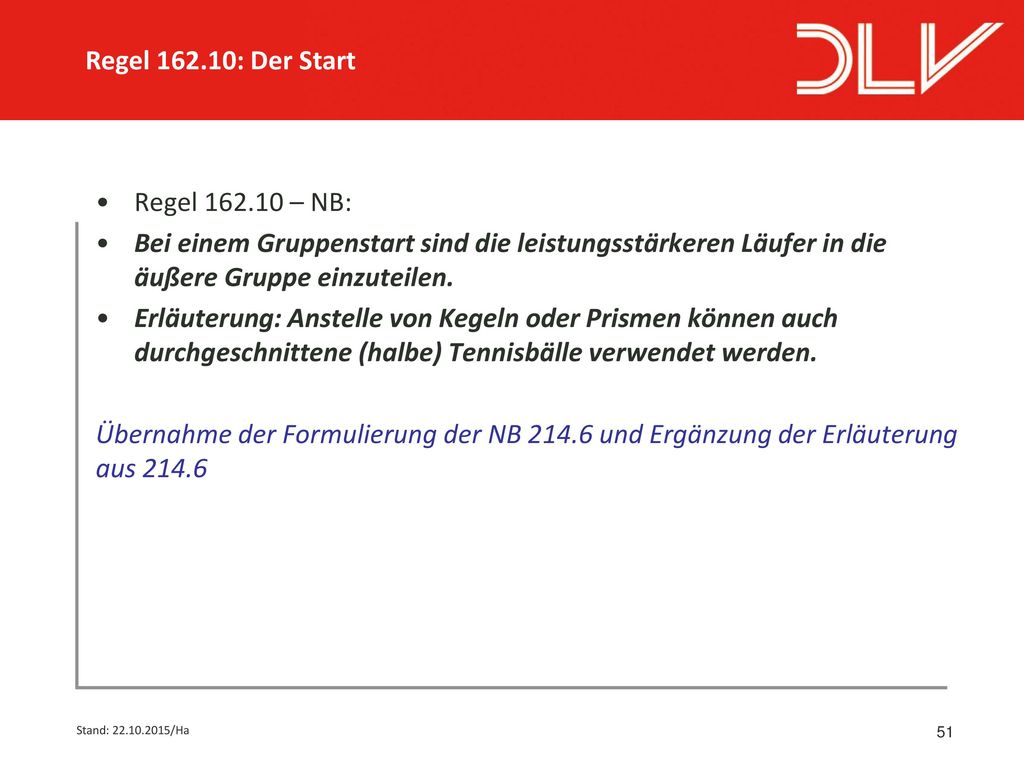 Regel 162.10: Der Start

DLV

• Regel 162.10 – NB:
• Bei einem Gruppenstart sind die leistungsstärkeren Läufer in die äußere Gruppe einzuteilen.
• Erläuterung: Anstelle von Kegeln oder Prismen können auch durchgeschnittene (halbe) Tennisbälle verwendet werden.

Übernahme der Formulierung der NB 214.6 und Ergänzung der Erläuterung aus 214.6

Stand: 22.10.2015/Ha

51